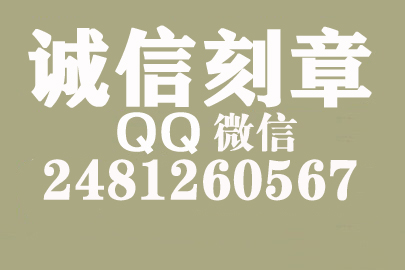 诚信刻章
QQ 微信
2481260567